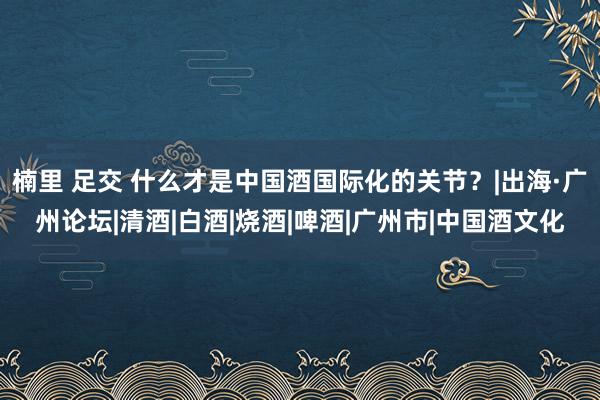 楠里 足交 什么才是中国酒国际化的关节？|出海·广州论坛|清酒|白酒|烧酒|啤酒|广州市|中国酒文化